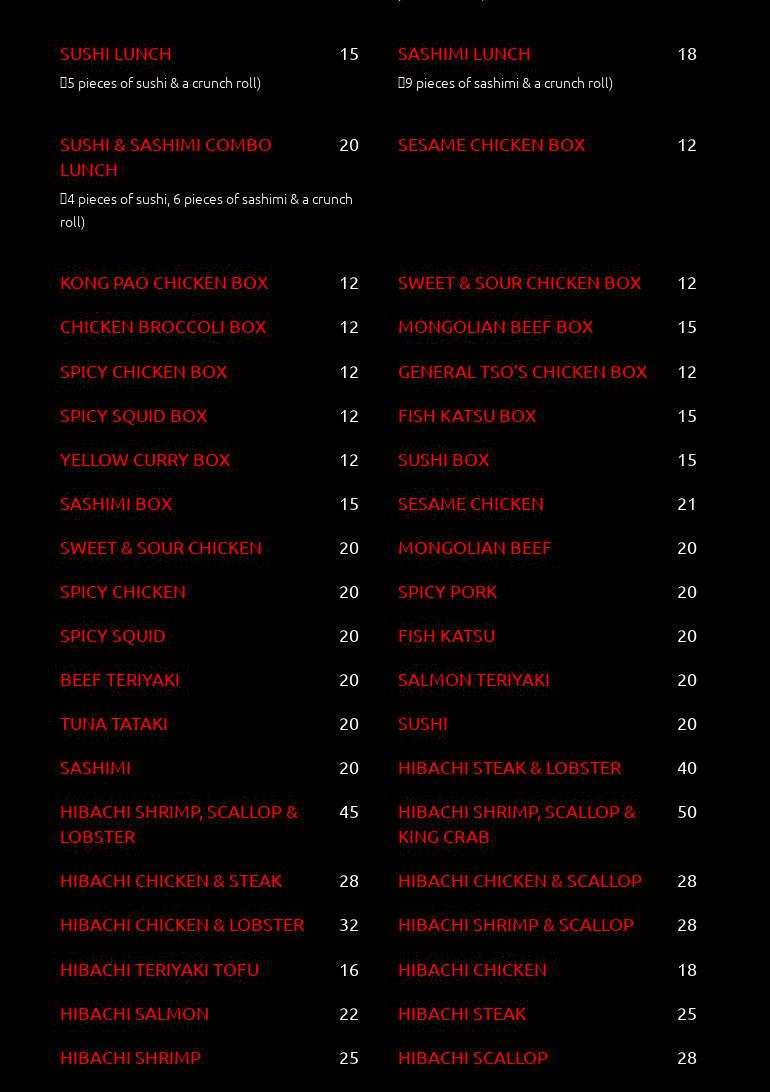 SUSHI LUNCH 15

5 pieces of sushi & a crunch roll)

SUSHI & SASHIMI COMBO LUNCH 20

4 pieces of sushi, 6 pieces of sashimi & a crunch roll)

KONG PAO CHICKEN BOX 12

CHICKEN BROCCOLI BOX 12

SPICY CHICKEN BOX 12

SPICY SQUID BOX 12

YELLOW CURRY BOX 12

SASHIMI BOX 15

SWEET & SOUR CHICKEN 20

SPICY CHICKEN 20

SPICY SQUID 20

BEEF TERIYAKI 20

TUNA TATAKI 20

SASHIMI 20

HIBACHI SHRIMP, SCALLOP & LOBSTER 45

HIBACHI CHICKEN & STEAK 28

HIBACHI CHICKEN & LOBSTER 32

HIBACHI TERIYAKI TOFU 16

HIBACHI SALMON 22

HIBACHI SHRIMP 25

SASHIMI LUNCH 18

9 pieces of sashimi & a crunch roll)

SESAME CHICKEN BOX 12

SWEET & SOUR CHICKEN BOX 12

MONGOLIAN BEEF BOX 15

GENERAL TSO'S CHICKEN BOX 12

FISH KATSU BOX 15

SUSHI BOX 15

SESAME CHICKEN 21

MONGOLIAN BEEF 20

SPICY PORK 20

FISH KATSU 20

SALMON TERIYAKI 20

SUSHI 20

HIBACHI STEAK & LOBSTER 40

HIBACHI SHRIMP, SCALLOP & KING CRAB 50

HIBACHI CHICKEN & SCALLOP 28

HIBACHI SHRIMP & SCALLOP 28

HIBACHI CHICKEN 18

HIBACHI STEAK 25

HIBACHI SCALLOP 28